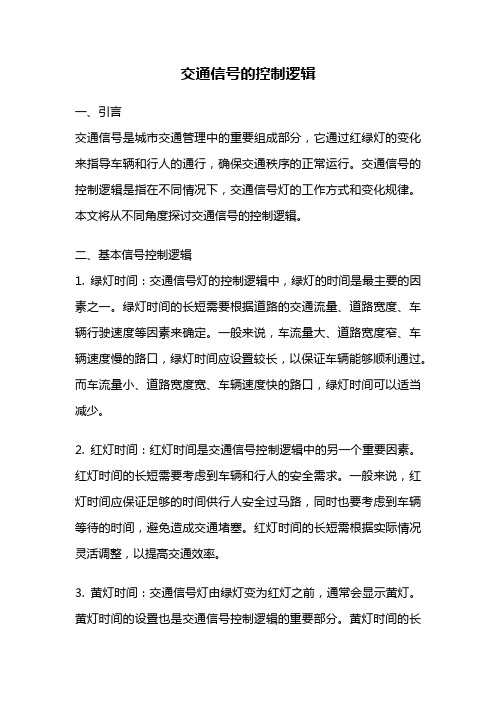 交通信号的控制逻辑

一、引言

交通信号是城市交通管理中的重要组成部分，它通过红绿灯的变化来指导车辆和行人的通行，确保交通秩序的正常运行。交通信号的控制逻辑是指在不同情况下，交通信号灯的工作方式和变化规律。本文将从不同角度探讨交通信号的控制逻辑。

二、基本信号控制逻辑

1. 绿灯时间：交通信号灯的控制逻辑中，绿灯的时间是最主要的因素之一。绿灯时间的长短需要根据道路的交通流量、道路宽度、车辆行驶速度等因素来确定。一般来说，车流量大、道路宽度窄、车辆速度慢的路口，绿灯时间应设置较长，以保证车辆能够顺利通过。而车流量小、道路宽度宽、车辆速度快的路口，绿灯时间可以适当减少。

2. 红灯时间：红灯时间是交通信号控制逻辑中的另一个重要因素。红灯时间的长短需要考虑到车辆和行人的安全需求。一般来说，红灯时间应保证足够的时间供行人安全过马路，同时也要考虑到车辆等待的时间，避免造成交通堵塞。红灯时间的长短需根据实际情况灵活调整，以提高交通效率。

3. 黄灯时间：交通信号灯由绿灯变为红灯之前，通常会显示黄灯。黄灯时间的设置也是交通信号控制逻辑的重要部分。黄灯时间的长